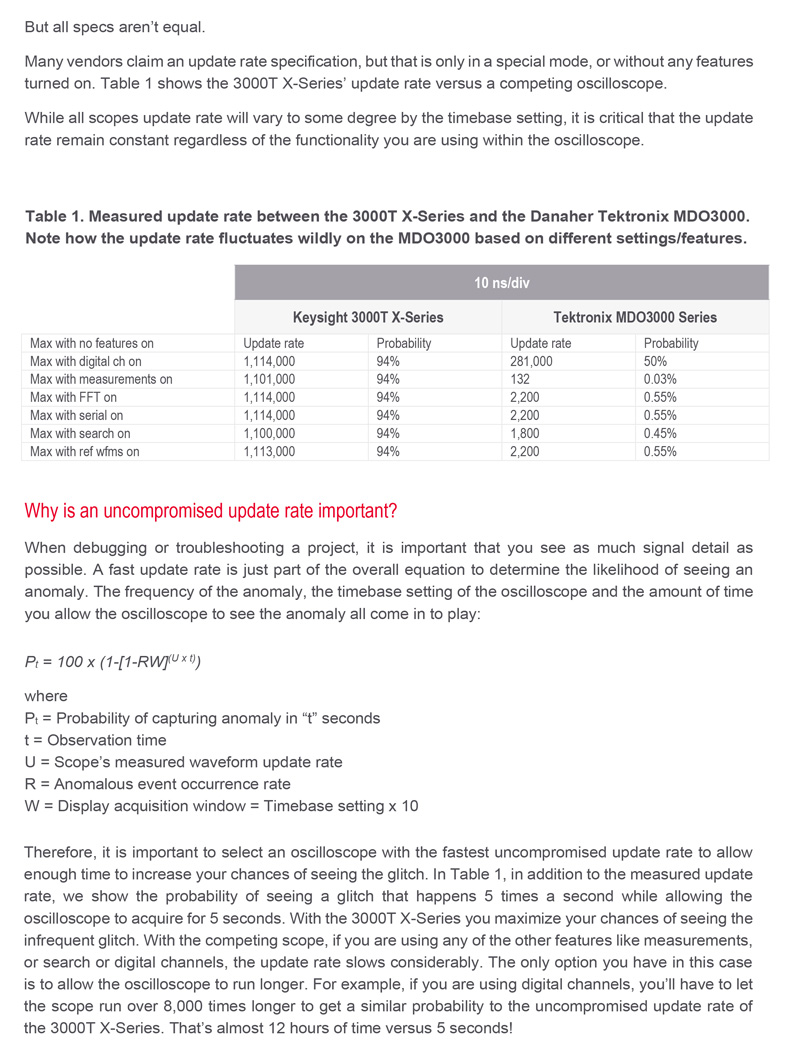 But all specs aren't equal.

Many vendors claim an update rate specification, but that is only in a special mode, or without any features turned on. Table 1 shows the 3000T X-Series' update rate versus a competing oscilloscope.

While all scopes update rate will vary to some degree by the timebase setting, it is critical that the update rate remain constant regardless of the functionality you are using within the oscilloscope.

Table 1. Measured update rate between the 3000T X-Series and the Danaher Tektronix MDO3000. Note how the update rate fluctuates wildly on the MDO3000 based on different settings/features.

| | 10 ns/div | | | |
|---|---|---|---|---|
| | Keysight 3000T X-Series | | Tektronix MDO3000 Series | |
| Max with no features on | Update rate | Probability | Update rate | Probability |
| Max with digital ch on | 1,114,000 | 94% | 281,000 | 50% |
| Max with measurements on | 1,101,000 | 94% | 132 | 0.03% |
| Max with FFT on | 1,114,000 | 94% | 2,200 | 0.55% |
| Max with serial on | 1,114,000 | 94% | 2,200 | 0.55% |
| Max with search on | 1,100,000 | 94% | 1,800 | 0.45% |
| Max with ref wfms on | 1,113,000 | 94% | 2,200 | 0.55% |

Why is an uncompromised update rate important?

When debugging or troubleshooting a project, it is important that you see as much signal detail as possible. A fast update rate is just part of the overall equation to determine the likelihood of seeing an anomaly. The frequency of the anomaly, the timebase setting of the oscilloscope and the amount of time you allow the oscilloscope to see the anomaly all come in to play:

$P_t = 100 \times (1-[1-RW]^{(U \times t)})$

where
$P_t$ = Probability of capturing anomaly in "t" seconds
t = Observation time
U = Scope's measured waveform update rate
R = Anomalous event occurrence rate
W = Display acquisition window = Timebase setting x 10

Therefore, it is important to select an oscilloscope with the fastest uncompromised update rate to allow enough time to increase your chances of seeing the glitch. In Table 1, in addition to the measured update rate, we show the probability of seeing a glitch that happens 5 times a second while allowing the oscilloscope to acquire for 5 seconds. With the 3000T X-Series you maximize your chances of seeing the infrequent glitch. With the competing scope, if you are using any of the other features like measurements, or search or digital channels, the update rate slows considerably. The only option you have in this case is to allow the oscilloscope to run longer. For example, if you are using digital channels, you'll have to let the scope run over 8,000 times longer to get a similar probability to the uncompromised update rate of the 3000T X-Series. That's almost 12 hours of time versus 5 seconds!